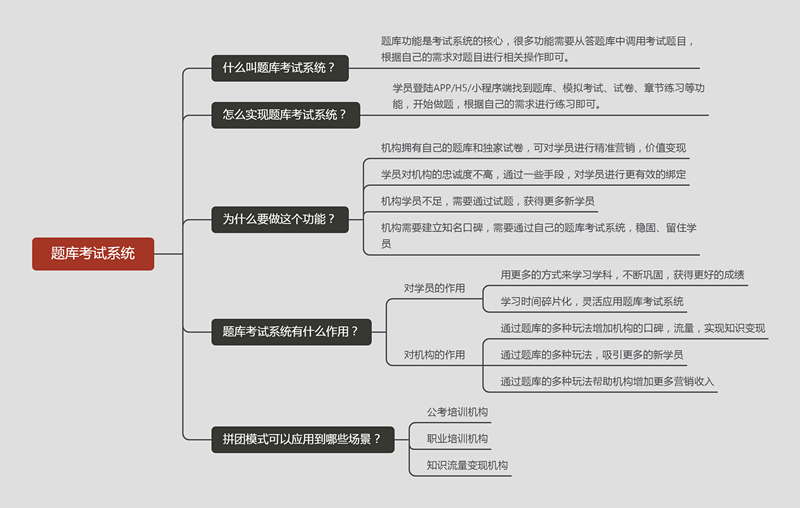 题库考试系统

什么叫题库考试系统？

题库功能是考试系统的核心，很多功能需要从答题库中调用考试题目，根据自己的需求对题目进行相关操作即可。

怎么实现题库考试系统？

学员登陆APP/H5/小程序端找到题库、模拟考试、试卷、章节练习等功能，开始做题，根据自己的需求进行练习即可。

为什么要做这个功能？

机构拥有自己的题库和独家试卷，可对学员进行精准营销，价值变现

学员对机构的忠诚度不高，通过一些手段，对学员进行更有效的绑定

机构学员不足，需要通过试题，获得更多新学员

机构需要建立知名口碑，需要通过自己的题库考试系统，稳固、留住学员

题库考试系统有什么作用？

对学员的作用

用更多的方式来学习学科，不断巩固，获得更好的成绩

学习时间碎片化，灵活应用题库考试系统

对机构的作用

通过题库的多种玩法增加机构的口碑，流量，实现知识变现

通过题库的多种玩法，吸引更多的新学员

通过题库的多种玩法帮助机构增加更多营销收入

拼团模式可以应用到哪些场景？

公考培训机构

职业培训机构

知识流量变现机构